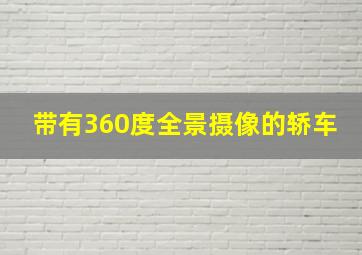 带有360度全景摄像的轿车